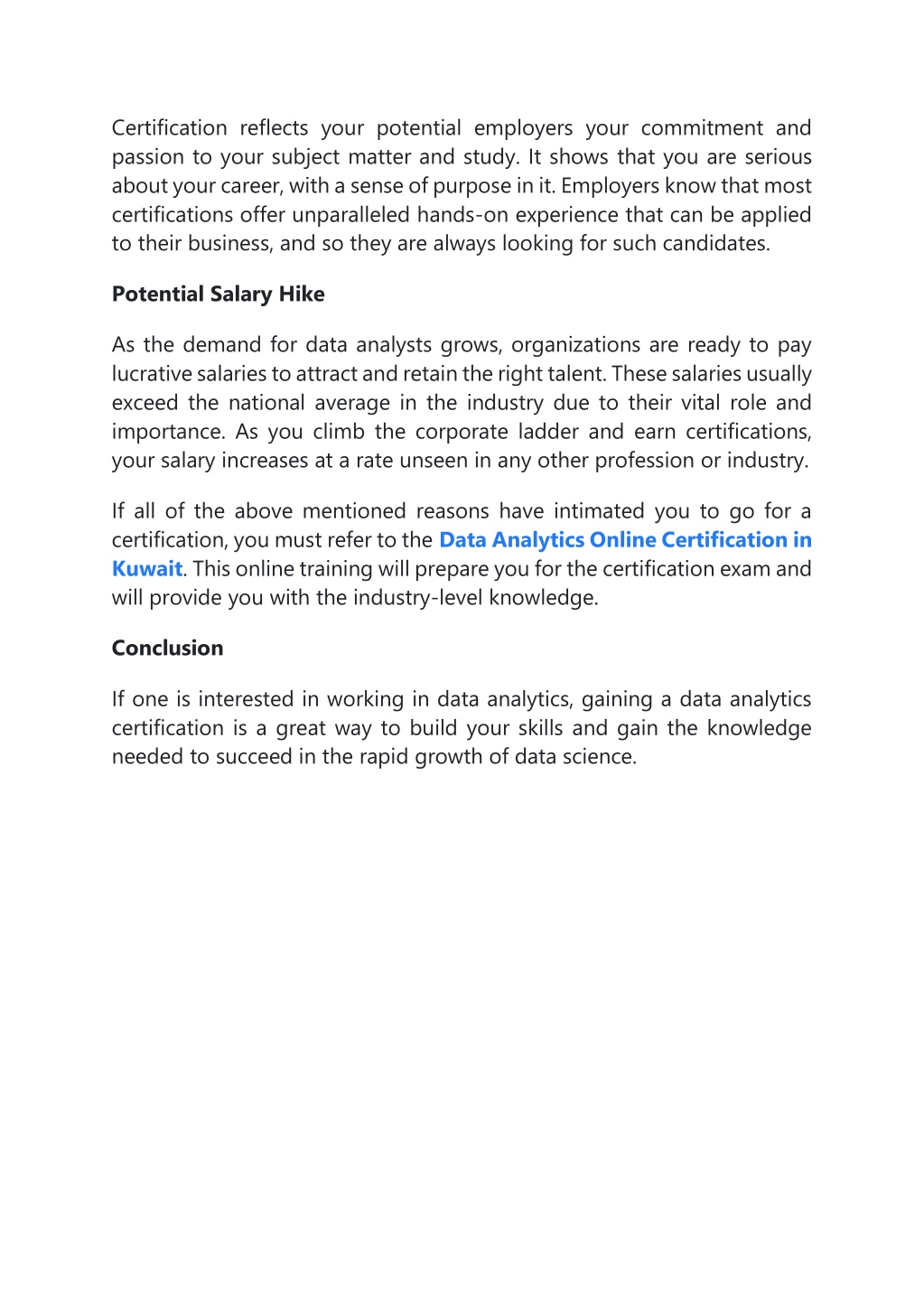 Certification reflects your potential employers your commitment and passion to your subject matter and study. It shows that you are serious about your career, with a sense of purpose in it. Employers know that most certifications offer unparalleled hands-on experience that can be applied to their business, and so they are always looking for such candidates.

Potential Salary Hike

As the demand for data analysts grows, organizations are ready to pay lucrative salaries to attract and retain the right talent. These salaries usually exceed the national average in the industry due to their vital role and importance. As you climb the corporate ladder and earn certifications, your salary increases at a rate unseen in any other profession or industry.

If all of the above mentioned reasons have intimated you to go for a certification, you must refer to the Data Analytics Online Certification in Kuwait. This online training will prepare you for the certification exam and will provide you with the industry-level knowledge.

Conclusion

If one is interested in working in data analytics, gaining a data analytics certification is a great way to build your skills and gain the knowledge needed to succeed in the rapid growth of data science.